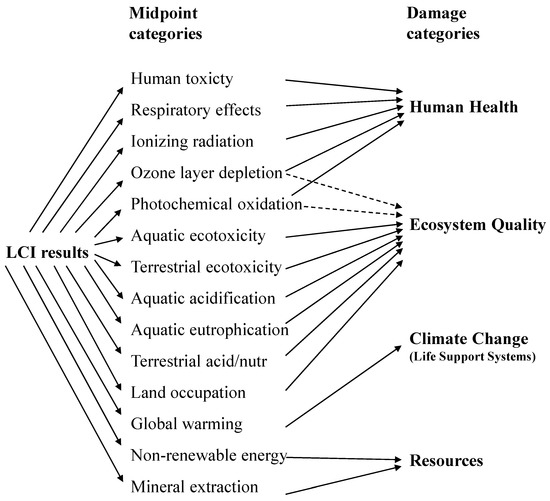 Midpoint categories

Damage categories

LCI results

Human toxicty
Respiratory effects
Ionizing radiation
Ozone layer depletion
Photochemical oxidation
Aquatic ecotoxicity
Terrestrial ecotoxicity
Aquatic acidification
Aquatic eutrophication
Terrestrial acid/nutr
Land occupation
Global warming
Non-renewable energy
Mineral extraction

Human Health

Ecosystem Quality

Climate Change
(Life Support Systems)

Resources